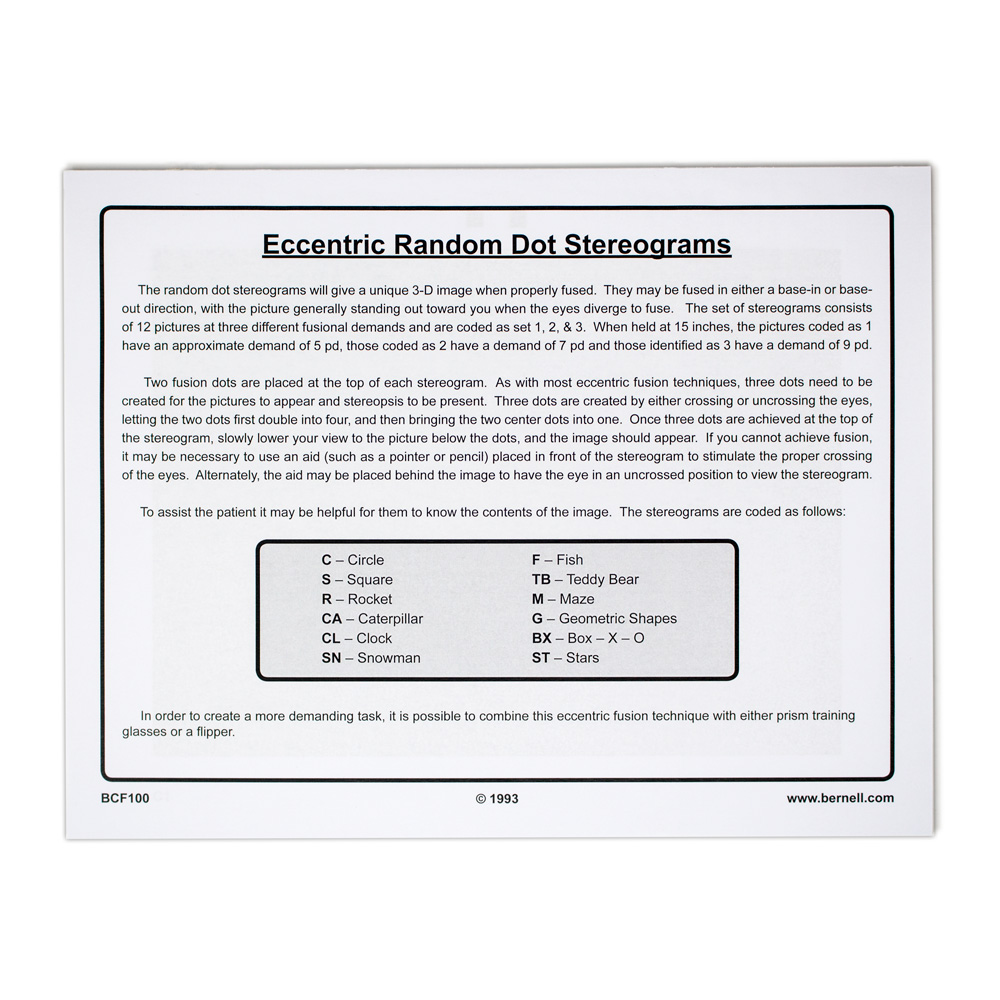 Eccentric Random Dot Stereograms

The random dot stereograms will give a unique 3-D image when properly fused. They may be fused in either a base-in or base-out direction, with the picture generally standing out toward you when the eyes diverge to fuse. The set of stereograms consists of 12 pictures at three different fusional demands and are coded as set 1, 2, & 3. When held at 15 inches, the pictures coded as 1 have an approximate demand of 5 pd, those coded as 2 have a demand of 7 pd and those identified as 3 have a demand of 9 pd.

Two fusion dots are placed at the top of each stereogram. As with most eccentric fusion techniques, three dots need to be created for the pictures to appear and stereopsis to be present. Three dots are created by either crossing or uncrossing the eyes, letting the two dots first double into four, and then bringing the two center dots into one. Once three dots are achieved at the top of the stereogram, slowly lower your view to the picture below the dots, and the image should appear. If you cannot achieve fusion, it may be necessary to use an aid (such as a pointer or pencil) placed in front of the stereogram to stimulate the proper crossing of the eyes. Alternately, the aid may be placed behind the image to have the eye in an uncrossed position to view the stereogram.

To assist the patient it may be helpful for them to know the contents of the image. The stereograms are coded as follows:

C – Circle
S – Square
R – Rocket
CA – Caterpillar
CL – Clock
SN – Snowman

F – Fish
TB – Teddy Bear
M – Maze
G – Geometric Shapes
BX – Box – X – O
ST – Stars

In order to create a more demanding task, it is possible to combine this eccentric fusion technique with either prism training glasses or a flipper.

BCF100
© 1993
www.bernell.com